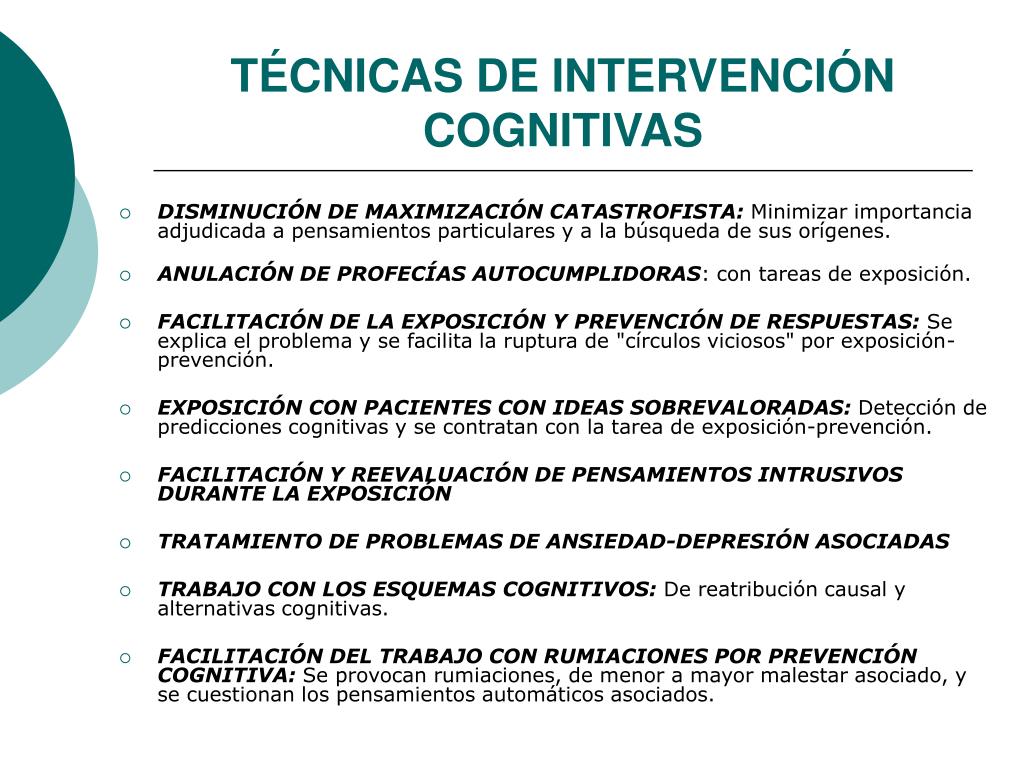 TÉCNICAS DE INTERVENCIÓN COGNITIVAS

DISMINUCIÓN DE MAXIMIZACIÓN CATASTROFISTA: Minimizar importancia adjudicada a pensamientos particulares y a la búsqueda de sus orígenes.

ANULACIÓN DE PROFECÍAS AUTOCUMPLIDORAS: con tareas de exposición.

FACILITACIÓN DE LA EXPOSICIÓN Y PREVENCIÓN DE RESPUESTAS: Se explica el problema y se facilita la ruptura de "círculos viciosos" por exposición-prevención.

EXPOSICIÓN CON PACIENTES CON IDEAS SOBREVALORADAS: Detección de predicciones cognitivas y se contratan con la tarea de exposición-prevención.

FACILITACIÓN Y REEVALUACIÓN DE PENSAMIENTOS INTRUSIVOS DURANTE LA EXPOSICIÓN

TRATAMIENTO DE PROBLEMAS DE ANSIEDAD-DEPRESIÓN ASOCIADAS

TRABAJO CON LOS ESQUEMAS COGNITIVOS: De reatribución causal y alternativas cognitivas.

FACILITACIÓN DEL TRABAJO CON RUMIACIONES POR PREVENCIÓN COGNITIVA: Se provocan rumiaciones, de menor a mayor malestar asociado, y se cuestionan los pensamientos automáticos asociados.